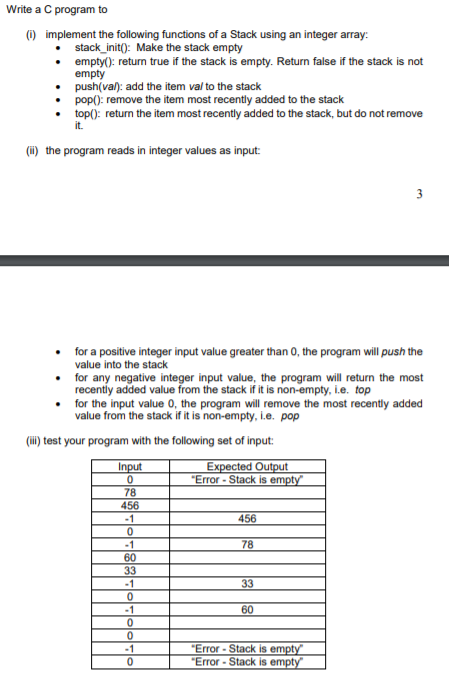 Write a C program to

(i) implement the following functions of a Stack using an integer array:
• stack_init(): Make the stack empty
• empty(): return true if the stack is empty. Return false if the stack is not empty
• push(val): add the item val to the stack
• pop(): remove the item most recently added to the stack
• top(): return the item most recently added to the stack, but do not remove it.

(ii) the program reads in integer values as input:

3

• for a positive integer input value greater than 0, the program will push the value into the stack
• for any negative integer input value, the program will return the most recently added value from the stack if it is non-empty, i.e. top
• for the input value 0, the program will remove the most recently added value from the stack if it is non-empty, i.e. pop

(iii) test your program with the following set of input:

| Input | Expected Output |
|---|---|
| 0 | "Error - Stack is empty" |
| 78 | |
| 456 | |
| -1 | 456 |
| 0 | |
| -1 | 78 |
| 60 | |
| 33 | |
| -1 | 33 |
| 0 | |
| -1 | 60 |
| 0 | |
| 0 | |
| -1 | "Error - Stack is empty" |
| 0 | "Error - Stack is empty" |